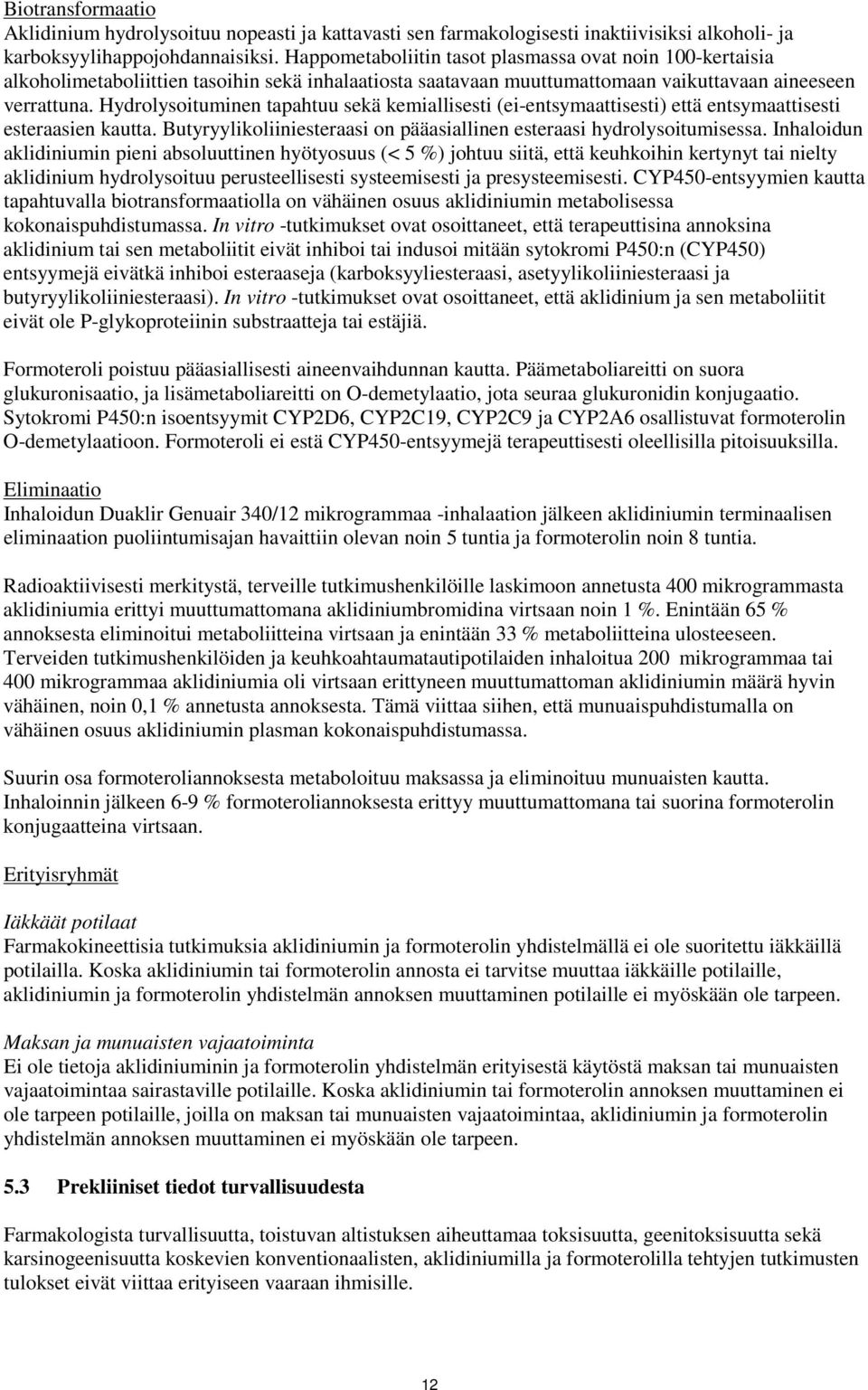 Biotransformaatio
Aklidinium hydrolysoituu nopeasti ja kattavasti sen farmakologisesti inaktiivisiksi alkoholi- ja karboksyylihappojohdannaisiksi. Happometaboliitin tasot plasmassa ovat noin 100-kertaisia alkoholimetaboliittien tasoihin sekä inhalaatiosta saatavaan muuttumattomaan vaikuttavaan aineeseen verrattuna. Hydrolysoituminen tapahtuu sekä kemiallisesti (ei-entsymaattisesti) että entsymaattisesti esteraasien kautta. Butyryylikoliiniesteraasi on pääasiallinen esteraasi hydrolysoitumisessa. Inhaloidun aklidiniumin pieni absoluuttinen hyötyosuus (< 5 %) johtuu siitä, että keuhkoihin kertynyt tai nielty aklidinium hydrolysoituu perusteellisesti systeemisesti ja presysteemisesti. CYP450-entsyymien kautta tapahtuvalla biotransformaatiolla on vähäinen osuus aklidiniumin metabolisessa kokonaispuhdistumassa. In vitro -tutkimukset ovat osoittaneet, että terapeuttisina annoksina aklidinium tai sen metaboliitit eivät inhiboi tai indusoi mitään sytokromi P450:n (CYP450) entsyymejä eivätkä inhiboi esteraaseja (karboksyyliesteraasi, asetyylikoliiniesteraasi ja butyryylikoliiniesteraasi). In vitro -tutkimukset ovat osoittaneet, että aklidinium ja sen metaboliitit eivät ole P-glykoproteiinin substraatteja tai estäjiä.

Formoteroli poistuu pääasiallisesti aineenvaihdunnan kautta. Päämetaboliareitti on suora glukuronisaatio, ja lisämetaboliareitti on O-demetylaatio, jota seuraa glukuronidin konjugaatio. Sytokromi P450:n isoentsyymit CYP2D6, CYP2C19, CYP2C9 ja CYP2A6 osallistuvat formoterolin O-demetylaatioon. Formoteroli ei estä CYP450-entsyymejä terapeuttisesti oleellisilla pitoisuuksilla.

Eliminaatio
Inhaloidun Duaklir Genuair 340/12 mikrogrammaa -inhalaation jälkeen aklidiniumin terminaalisen eliminaation puoliintumisajan havaittiin olevan noin 5 tuntia ja formoterolin noin 8 tuntia.

Radioaktiivisesti merkitystä, terveille tutkimushenkilöille laskimoon annetusta 400 mikrogrammasta aklidiniumia erittyi muuttumattomana aklidiniumbromidina virtsaan noin 1 %. Enintään 65 % annoksesta eliminoitui metaboliitteina virtsaan ja enintään 33 % metaboliitteina ulosteeseen. Terveiden tutkimushenkilöiden ja keuhkoahtaumatautipotilaiden inhaloitua 200 mikrogrammaa tai 400 mikrogrammaa aklidiniumia oli virtsaan erittyneen muuttumattoman aklidiniumin määrä hyvin vähäinen, noin 0,1 % annetusta annoksesta. Tämä viittaa siihen, että munuaispuhdistumalla on vähäinen osuus aklidiniumin plasman kokonaispuhdistumassa.

Suurin osa formoteroliannoksesta metaboloituu maksassa ja eliminoituu munuaisten kautta. Inhaloinnin jälkeen 6-9 % formoteroliannoksesta erittyy muuttumattomana tai suorina formoterolin konjugaatteina virtsaan.

Erityisryhmät

Iäkkäät potilaat
Farmakokineettisia tutkimuksia aklidiniumin ja formoterolin yhdistelmällä ei ole suoritettu iäkkäillä potilailla. Koska aklidiniumin tai formoterolin annosta ei tarvitse muuttaa iäkkäille potilaille, aklidiniumin ja formoterolin yhdistelmän annoksen muuttaminen potilaille ei myöskään ole tarpeen.

Maksan ja munuaisten vajaatoiminta
Ei ole tietoja aklidiniuminin ja formoterolin yhdistelmän erityisestä käytöstä maksan tai munuaisten vajaatoimintaa sairastaville potilaille. Koska aklidiniumin tai formoterolin annoksen muuttaminen ei ole tarpeen potilaille, joilla on maksan tai munuaisten vajaatoimintaa, aklidiniumin ja formoterolin yhdistelmän annoksen muuttaminen ei myöskään ole tarpeen.

5.3 Prekliiniset tiedot turvallisuudesta

Farmakologista turvallisuutta, toistuvan altistuksen aiheuttamaa toksisuutta, geenitoksisuutta sekä karsinogeenisuutta koskevien konventionaalisten, aklidiniumilla ja formoterolilla tehtyjen tutkimusten tulokset eivät viittaa erityiseen vaaraan ihmisille.

12